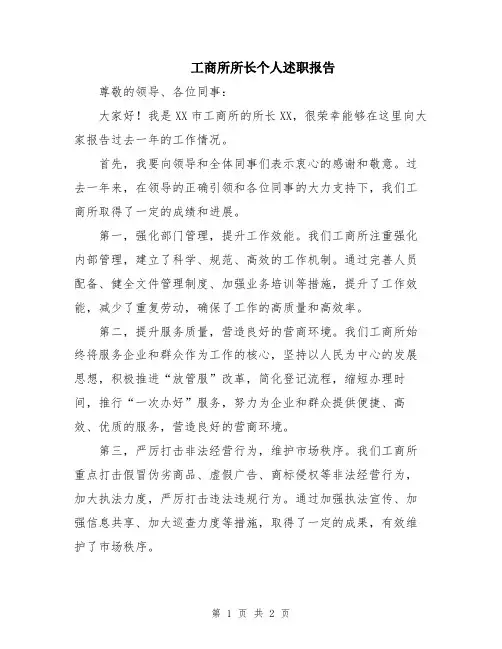 工商所所长个人述职报告

尊敬的领导、各位同事：

大家好！我是XX市工商所的所长XX，很荣幸能够在这里向大家报告过去一年的工作情况。

首先，我要向领导和全体同事们表示衷心的感谢和敬意。过去一年来，在领导的正确引领和各位同事的大力支持下，我们工商所取得了一定的成绩和进展。

第一，强化部门管理，提升工作效能。我们工商所注重强化内部管理，建立了科学、规范、高效的工作机制。通过完善人员配备、健全文件管理制度、加强业务培训等措施，提升了工作效能，减少了重复劳动，确保了工作的高质量和高效率。

第二，提升服务质量，营造良好的营商环境。我们工商所始终将服务企业和群众作为工作的核心，坚持以人民为中心的发展思想，积极推进“放管服”改革，简化登记流程，缩短办理时间，推行“一次办好”服务，努力为企业和群众提供便捷、高效、优质的服务，营造良好的营商环境。

第三，严厉打击非法经营行为，维护市场秩序。我们工商所重点打击假冒伪劣商品、虚假广告、商标侵权等非法经营行为，加大执法力度，严厉打击违法违规行为。通过加强执法宣传、加强信息共享、加大巡查力度等措施，取得了一定的成果，有效维护了市场秩序。

第 1 页 共 2 页